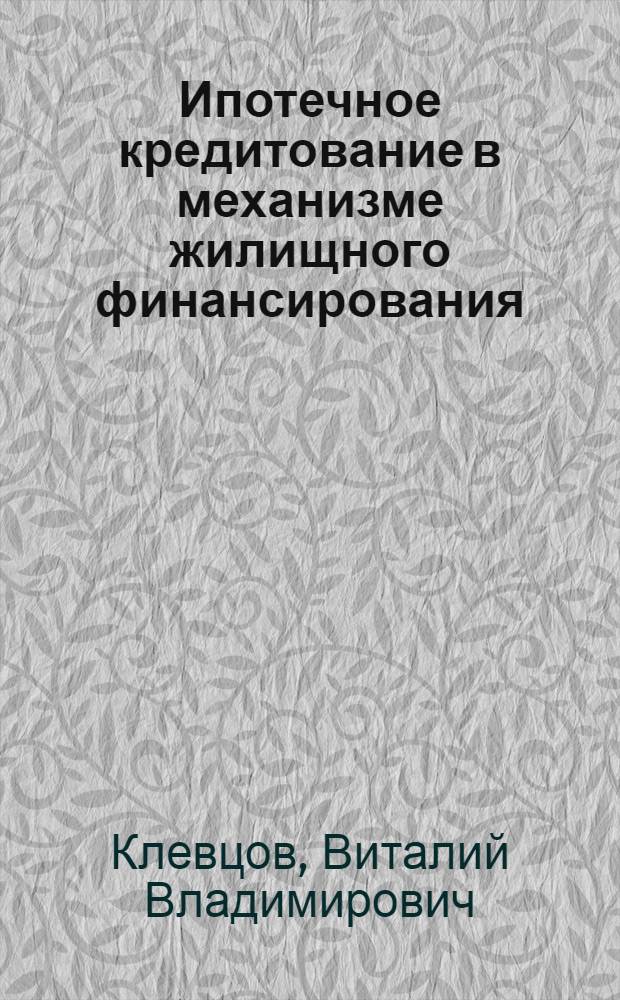 Ипотечное кредитование в механизме жилищного финансирования

Клевцов, Виталий Владимирович